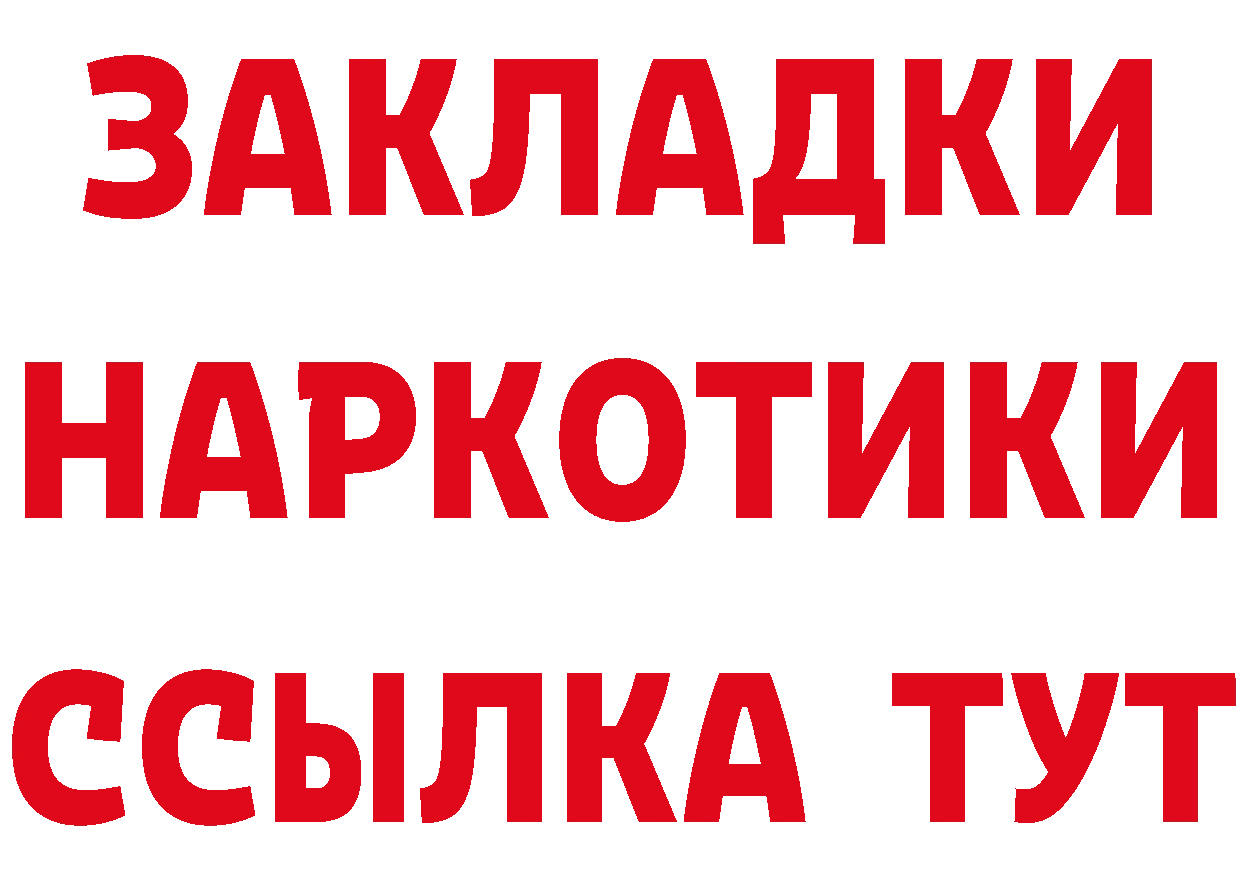 ЗАКЛАДКИ
НАРКОТИКИ
ССЫЛКА ТУТ